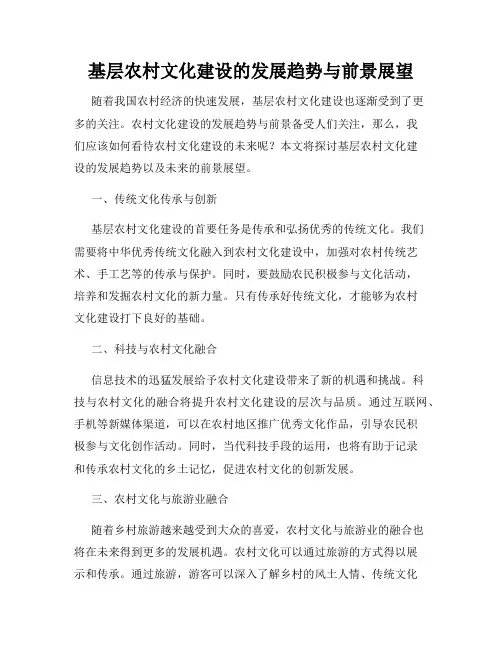 基层农村文化建设的发展趋势与前景展望

随着我国农村经济的快速发展，基层农村文化建设也逐渐受到了更多的关注。农村文化建设的发展趋势与前景备受人们关注，那么，我们应该如何看待农村文化建设的未来呢？本文将探讨基层农村文化建设的发展趋势以及未来的前景展望。

一、传统文化传承与创新

基层农村文化建设的首要任务是传承和弘扬优秀的传统文化。我们需要将中华优秀传统文化融入到农村文化建设中，加强对农村传统艺术、手工艺等的传承与保护。同时，要鼓励农民积极参与文化活动，培养和发掘农村文化的新力量。只有传承好传统文化，才能够为农村文化建设打下良好的基础。

二、科技与农村文化融合

信息技术的迅猛发展给予农村文化建设带来了新的机遇和挑战。科技与农村文化的融合将提升农村文化建设的层次与品质。通过互联网、手机等新媒体渠道，可以在农村地区推广优秀文化作品，引导农民积极参与文化创作活动。同时，当代科技手段的运用，也将有助于记录和传承农村文化的乡土记忆，促进农村文化的创新发展。

三、农村文化与旅游业融合

随着乡村旅游越来越受到大众的喜爱，农村文化与旅游业的融合也将在未来得到更多的发展机遇。农村文化可以通过旅游的方式得以展示和传承。通过旅游，游客可以深入了解乡村的风土人情、传统文化